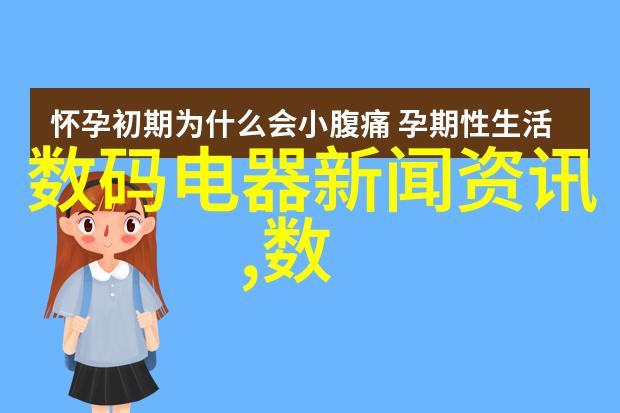 怀孕初期为什么会小腹痛 孕期性生活

数码电器新闻资讯,数